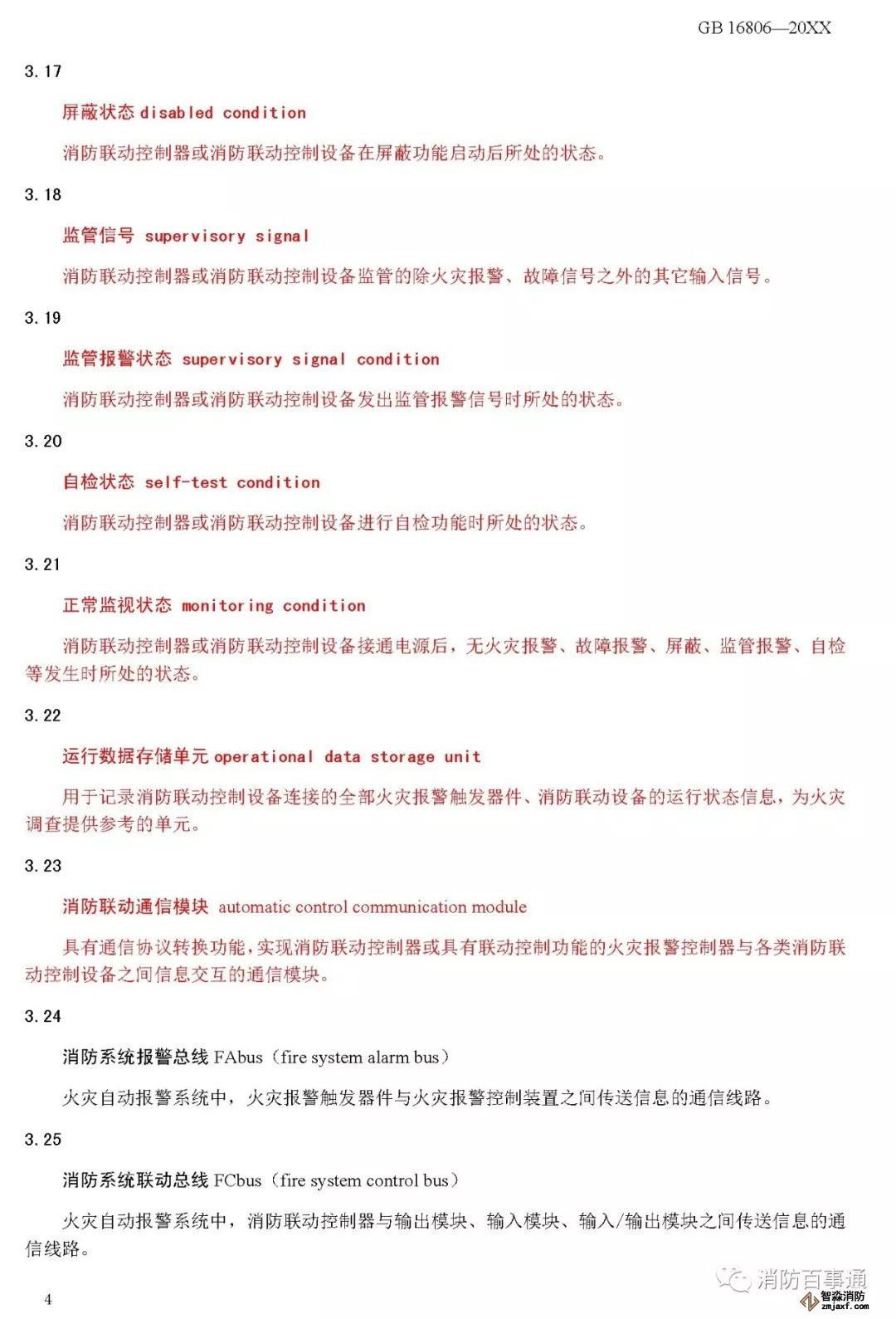 GB 16806—20XX

3.17

屏蔽状态 disabled condition

消防联动控制器或消防联动控制设备在屏蔽功能启动后所处的状态。

3.18

监管信号 supervisory signal

消防联动控制器或消防联动控制设备监管的除火灾报警、故障信号之外的其它输入信号。

3.19

监管报警状态 supervisory signal condition

消防联动控制器或消防联动控制设备发出监管报警信号时所处的状态。

3.20

自检状态 self-test condition

消防联动控制器或消防联动控制设备进行自检功能时所处的状态。

3.21

正常监视状态 monitoring condition

消防联动控制器或消防联动控制设备接通电源后，无火灾报警、故障报警、屏蔽、监管报警、自检等发生时所处的状态。

3.22

运行数据存储单元 operational data storage unit

用于记录消防联动控制设备连接的全部火灾报警触发器件、消防联动设备的运行状态信息，为火灾调查提供参考的单元。

3.23

消防联动通信模块 automatic control communication module

具有通信协议转换功能，实现消防联动控制器或具有联动控制功能的火灾报警控制器与各类消防联动控制设备之间信息交互的通信模块。

3.24

消防系统报警总线 FAbus（fire system alarm bus）

火灾自动报警系统中，火灾报警触发器件与火灾报警控制装置之间传送信息的通信线路。

3.25

消防系统联动总线 FCbus（fire system control bus）

火灾自动报警系统中，消防联动控制器与输出模块、输入模块、输入/输出模块之间传送信息的通信线路。

4

消防百事通
智淼消防
zmjaxf.com